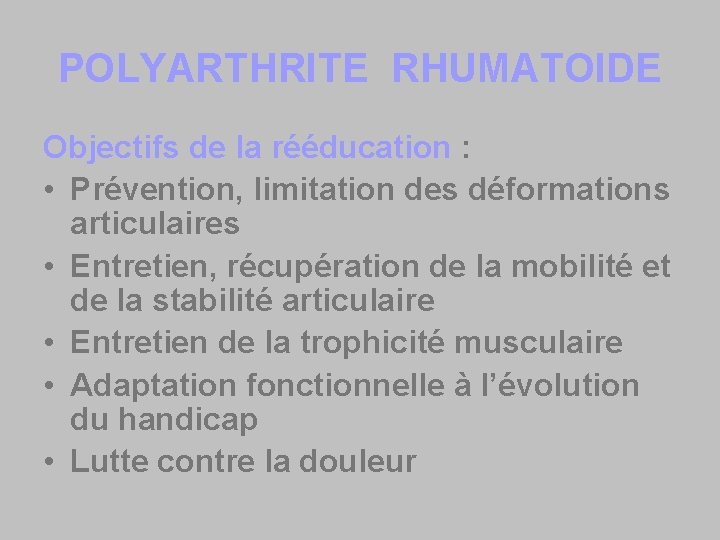 POLYARTHRITE RHUMATOIDE

Objectifs de la rééducation :

• Prévention, limitation des déformations articulaires
• Entretien, récupération de la mobilité et de la stabilité articulaire
• Entretien de la trophicité musculaire
• Adaptation fonctionnelle à l'évolution du handicap
• Lutte contre la douleur